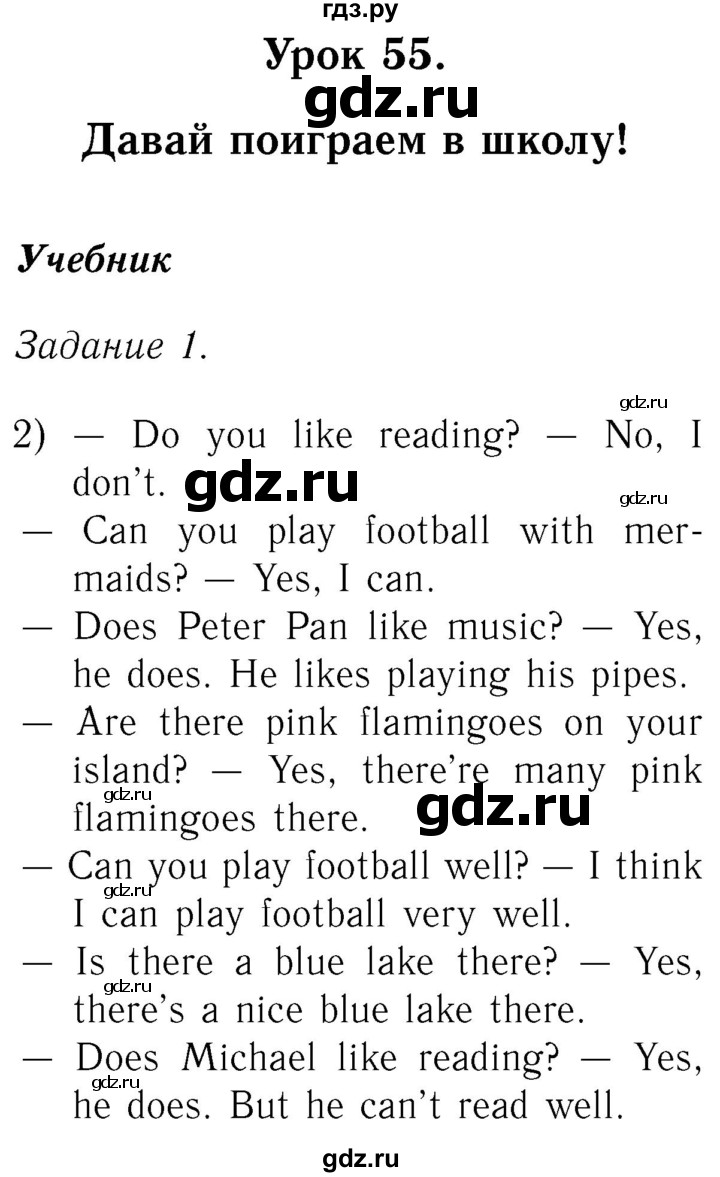 гдз.ру

Урок 55.

gdz.ru

Давай поиграем в школу!

Учебник

Задание 1.

gdz.ru

2) — Do you like reading? — No, I don't. gdz.ru

gdz.ru

— Can you play football with mermaids? — Yes, I can.

— Does Peter Pan like music? — Yes, he does. He likes playing his pipes.

— Are there pink flamingoes on your island? — Yes, there're many pink flamingoes there. gdz.ru

gdz.ru

— Can you play football well? — I think I can play football very well.

gdz.ru

— Is there a blue lake there? — Yes, there's a nice blue lake there.

gdz.ru

— Does Michael like reading? — Yes, he does. But he can't read well.

gdz.ru

gdz.ru